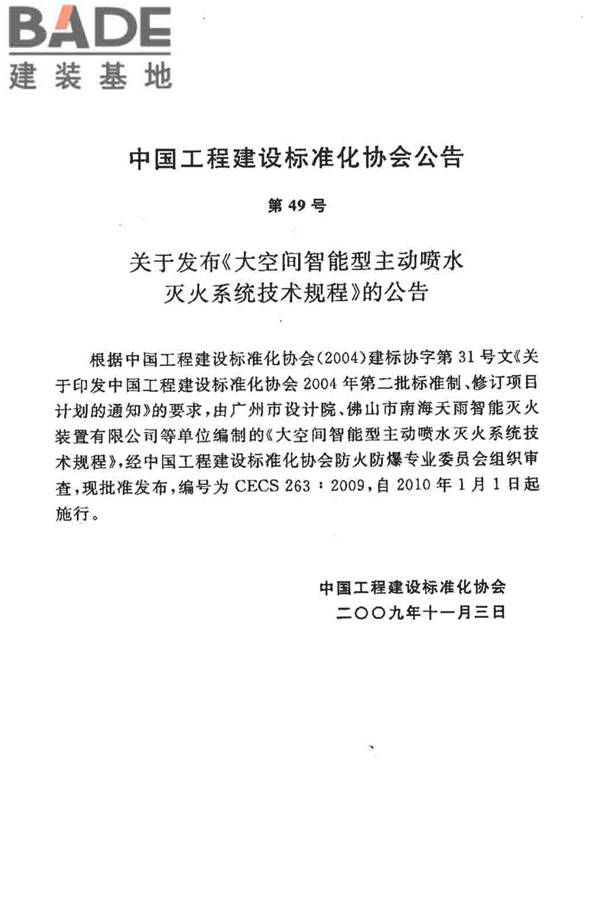 BADE
建装基地

中国工程建设标准化协会公告

第 49 号

关于发布《大空间智能型主动喷水灭火系统技术规程》的公告

根据中国工程建设标准化协会(2004)建标协字第 31 号文《关于印发中国工程建设标准化协会 2004 年第二批标准制、修订项目计划的通知》的要求，由广州市设计院、佛山市南海天雨智能灭火装置有限公司等单位编制的《大空间智能型主动喷水灭火系统技术规程》，经中国工程建设标准化协会防火防爆专业委员会组织审查，现批准发布，编号为 CECS 263：2009，自 2010 年 1 月 1 日起施行。

中国工程建设标准化协会
二〇〇九年十一月三日